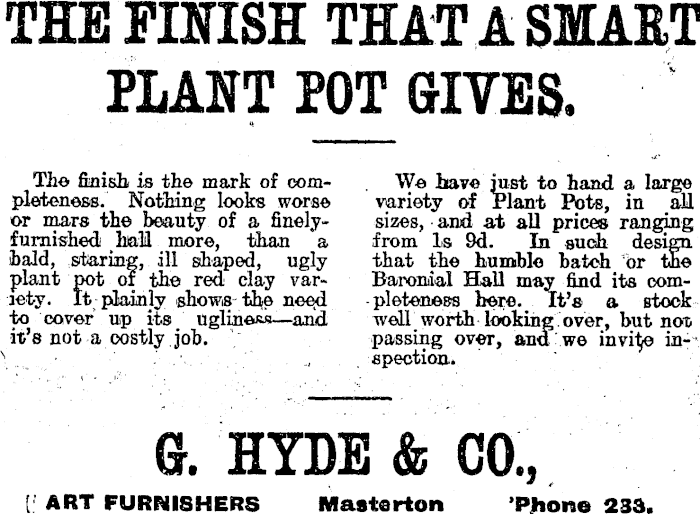 THE FINISH THAT A SMART PLANT POT GIVES.

The finish is the mark of completeness. Nothing looks worse or mars the beauty of a finely-furnished hall more, than a bald, staring, ill shaped, ugly plant pot of the red clay variety. It plainly shows the need to cover up its ugliness—and it's not a costly job.

We have just to hand a large variety of Plant Pots, in all sizes, and at all prices ranging from 1s 9d. In such design that the humble batch or the Baronial Hall may find its completeness here. It's a stock well worth looking over, but not passing over, and we invite inspection.

G. HYDE & CO.,

ART FURNISHERS Masterton 'Phone 233.